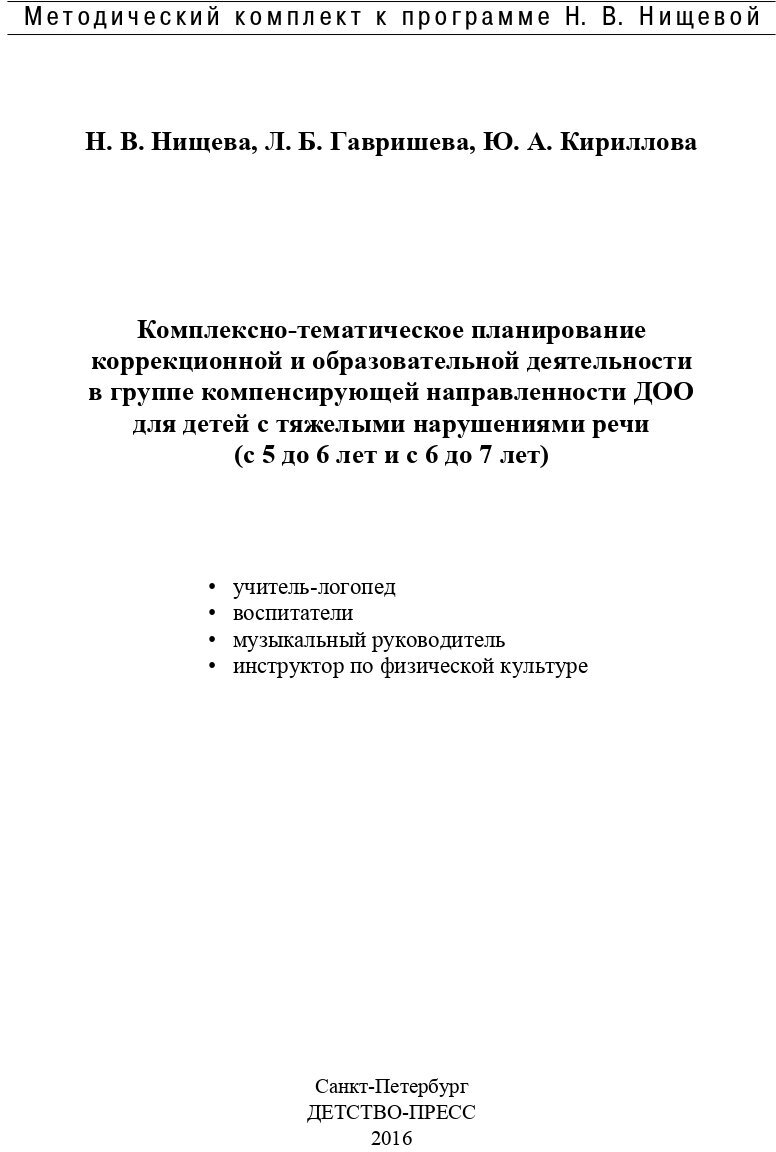 Методический комплект к программе Н. В. Нищевой

Н. В. Нищева, Л. Б. Гавришева, Ю. А. Кириллова

Комплексно-тематическое планирование коррекционной и образовательной деятельности в группе компенсирующей направленности ДОО для детей с тяжелыми нарушениями речи (с 5 до 6 лет и с 6 до 7 лет)

• учитель-логопед
• воспитатели
• музыкальный руководитель
• инструктор по физической культуре

Санкт-Петербург
ДЕТСТВО-ПРЕСС
2016